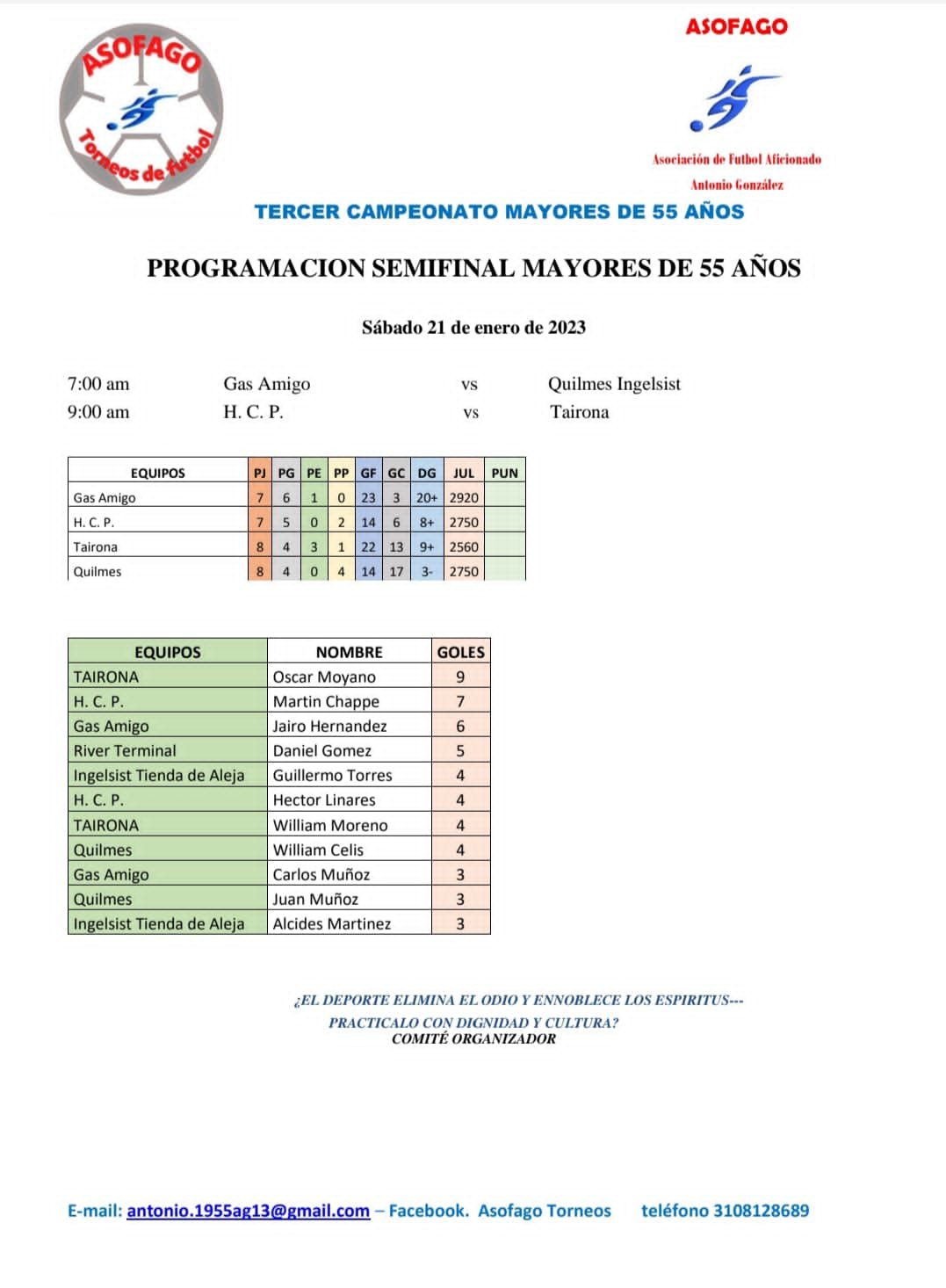 ASOFAGO
Torneos de futbol

ASOFAGO

Asociación de Futbol Aficionado
Antonio González

TERCER CAMPEONATO MAYORES DE 55 AÑOS

PROGRAMACION SEMIFINAL MAYORES DE 55 AÑOS

Sábado 21 de enero de 2023

7:00 am Gas Amigo vs Quilmes Ingelsist
9:00 am H. C. P. vs Tairona

| EQUIPOS | PJ | PG | PE | PP | GF | GC | DG | JUL | PUN |
|---|---|---|---|---|---|---|---|---|---|
| Gas Amigo | 7 | 6 | 1 | 0 | 23 | 3 | 20+ | 2920 | |
| H. C. P. | 7 | 5 | 0 | 2 | 14 | 6 | 8+ | 2750 | |
| Tairona | 8 | 4 | 3 | 1 | 22 | 13 | 9+ | 2560 | |
| Quilmes | 8 | 4 | 0 | 4 | 14 | 17 | 3- | 2750 | |

| EQUIPOS | NOMBRE | GOLES |
|---|---|---|
| TAIRONA | Oscar Moyano | 9 |
| H. C. P. | Martin Chappe | 7 |
| Gas Amigo | Jairo Hernandez | 6 |
| River Terminal | Daniel Gomez | 5 |
| Ingelsist Tienda de Aleja | Guillermo Torres | 4 |
| H. C. P. | Hector Linares | 4 |
| TAIRONA | William Moreno | 4 |
| Quilmes | William Celis | 4 |
| Gas Amigo | Carlos Muñoz | 3 |
| Quilmes | Juan Muñoz | 3 |
| Ingelsist Tienda de Aleja | Alcides Martinez | 3 |

¿EL DEPORTE ELIMINA EL ODIO Y ENNOBLECE LOS ESPIRITUS---
PRACTICALO CON DIGNIDAD Y CULTURA?
COMITÉ ORGANIZADOR

E-mail: antonio.1955ag13@gmail.com – Facebook. Asofago Torneos teléfono 3108128689